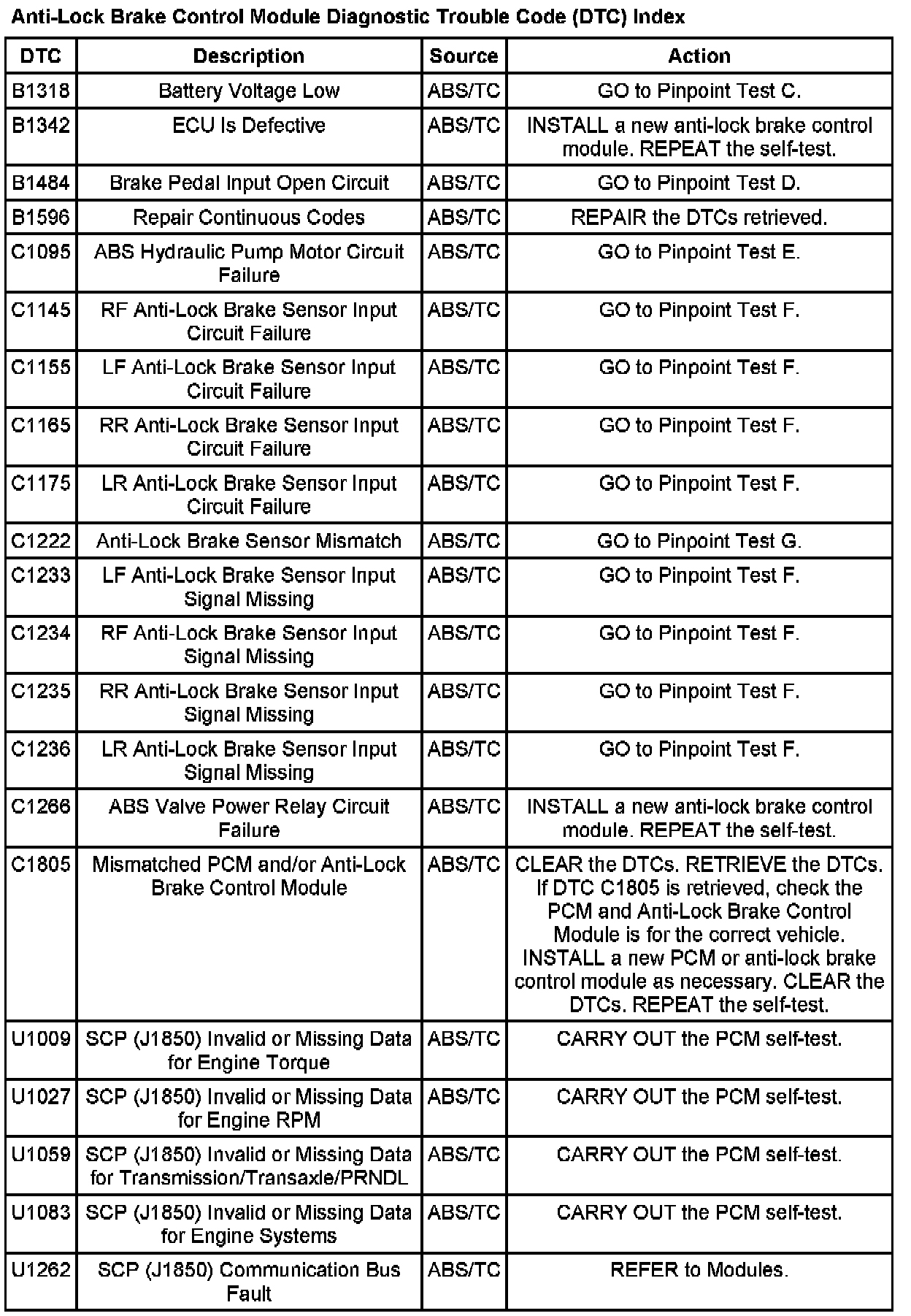 Anti-Lock Brake Control Module Diagnostic Trouble Code (DTC) Index

| DTC | Description | Source | Action |
|---|---|---|---|
| B1318 | Battery Voltage Low | ABS/TC | GO to Pinpoint Test C. |
| B1342 | ECU Is Defective | ABS/TC | INSTALL a new anti-lock brake control module. REPEAT the self-test. |
| B1484 | Brake Pedal Input Open Circuit | ABS/TC | GO to Pinpoint Test D. |
| B1596 | Repair Continuous Codes | ABS/TC | REPAIR the DTCs retrieved. |
| C1095 | ABS Hydraulic Pump Motor Circuit Failure | ABS/TC | GO to Pinpoint Test E. |
| C1145 | RF Anti-Lock Brake Sensor Input Circuit Failure | ABS/TC | GO to Pinpoint Test F. |
| C1155 | LF Anti-Lock Brake Sensor Input Circuit Failure | ABS/TC | GO to Pinpoint Test F. |
| C1165 | RR Anti-Lock Brake Sensor Input Circuit Failure | ABS/TC | GO to Pinpoint Test F. |
| C1175 | LR Anti-Lock Brake Sensor Input Circuit Failure | ABS/TC | GO to Pinpoint Test F. |
| C1222 | Anti-Lock Brake Sensor Mismatch | ABS/TC | GO to Pinpoint Test G. |
| C1233 | LF Anti-Lock Brake Sensor Input Signal Missing | ABS/TC | GO to Pinpoint Test F. |
| C1234 | RF Anti-Lock Brake Sensor Input Signal Missing | ABS/TC | GO to Pinpoint Test F. |
| C1235 | RR Anti-Lock Brake Sensor Input Signal Missing | ABS/TC | GO to Pinpoint Test F. |
| C1236 | LR Anti-Lock Brake Sensor Input Signal Missing | ABS/TC | GO to Pinpoint Test F. |
| C1266 | ABS Valve Power Relay Circuit Failure | ABS/TC | INSTALL a new anti-lock brake control module. REPEAT the self-test. |
| C1805 | Mismatched PCM and/or Anti-Lock Brake Control Module | ABS/TC | CLEAR the DTCs. RETRIEVE the DTCs. If DTC C1805 is retrieved, check the PCM and Anti-Lock Brake Control Module is for the correct vehicle. INSTALL a new PCM or anti-lock brake control module as necessary. CLEAR the DTCs. REPEAT the self-test. |
| U1009 | SCP (J1850) Invalid or Missing Data for Engine Torque | ABS/TC | CARRY OUT the PCM self-test. |
| U1027 | SCP (J1850) Invalid or Missing Data for Engine RPM | ABS/TC | CARRY OUT the PCM self-test. |
| U1059 | SCP (J1850) Invalid or Missing Data for Transmission/Transaxle/PRNDL | ABS/TC | CARRY OUT the PCM self-test. |
| U1083 | SCP (J1850) Invalid or Missing Data for Engine Systems | ABS/TC | CARRY OUT the PCM self-test. |
| U1262 | SCP (J1850) Communication Bus Fault | ABS/TC | REFER to Modules. |